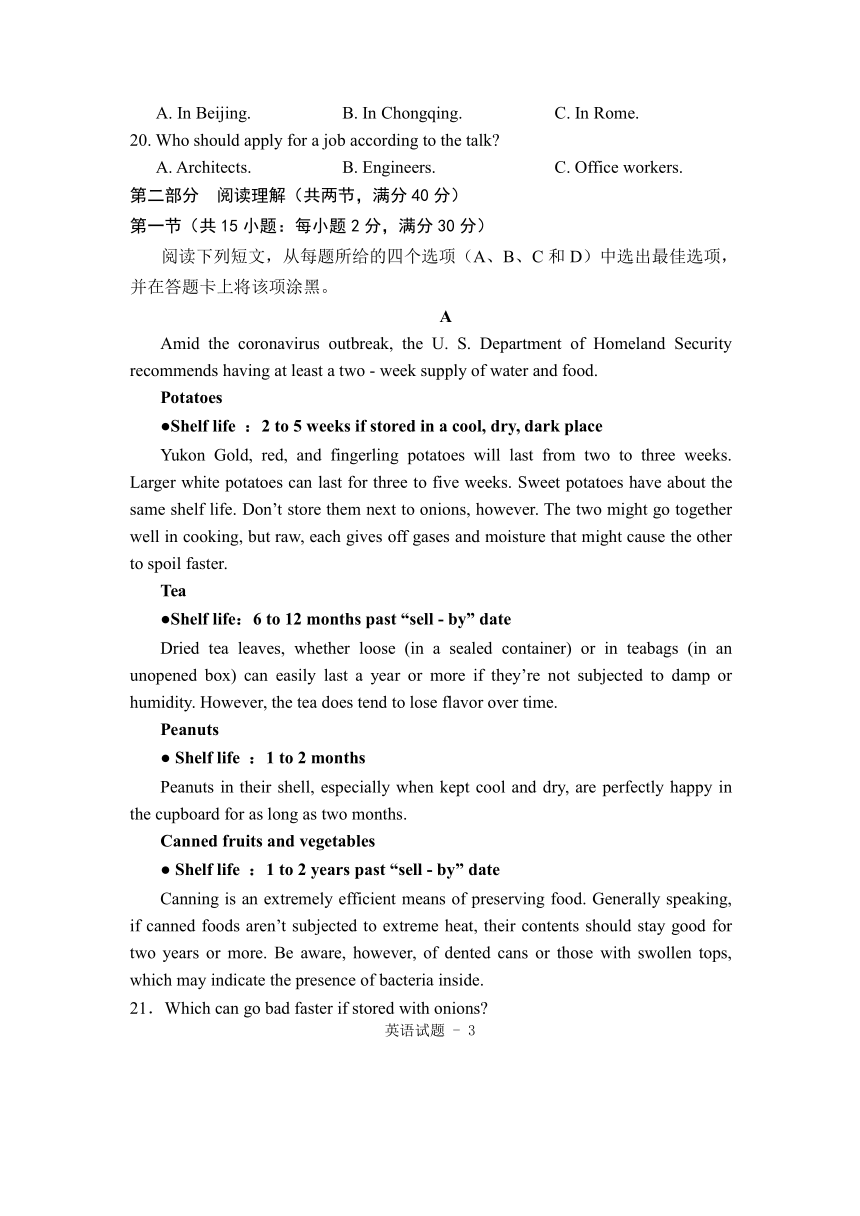 A. In Beijing. B. In Chongqing. C. In Rome.
20. Who should apply for a job according to the talk?
A. Architects. B. Engineers. C. Office workers.
第二部分 阅读理解（共两节，满分 40 分）
第一节（共 15 小题：每小题 2 分，满分 30 分）
阅读下列短文，从每题所给的四个选项（A、B、C 和 D）中选出最佳选项，并在答题卡上将该项涂黑。

A

Amid the coronavirus outbreak, the U. S. Department of Homeland Security recommends having at least a two - week supply of water and food.

Potatoes

●Shelf life ：2 to 5 weeks if stored in a cool, dry, dark place

Yukon Gold, red, and fingerling potatoes will last from two to three weeks. Larger white potatoes can last for three to five weeks. Sweet potatoes have about the same shelf life. Don’t store them next to onions, however. The two might go together well in cooking, but raw, each gives off gases and moisture that might cause the other to spoil faster.

Tea

●Shelf life：6 to 12 months past “sell - by” date

Dried tea leaves, whether loose (in a sealed container) or in teabags (in an unopened box) can easily last a year or more if they’re not subjected to damp or humidity. However, the tea does tend to lose flavor over time.

Peanuts

● Shelf life ：1 to 2 months

Peanuts in their shell, especially when kept cool and dry, are perfectly happy in the cupboard for as long as two months.

Canned fruits and vegetables

● Shelf life ：1 to 2 years past “sell - by” date

Canning is an extremely efficient means of preserving food. Generally speaking, if canned foods aren’t subjected to extreme heat, their contents should stay good for two years or more. Be aware, however, of dented cans or those with swollen tops, which may indicate the presence of bacteria inside.

21．Which can go bad faster if stored with onions?

英语试题 － 3